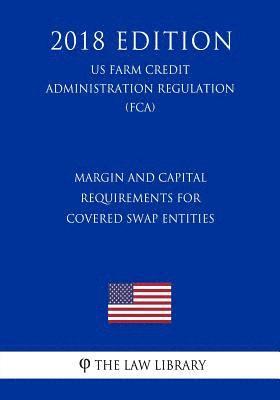 2018 EDITION
US FARM CREDIT ADMINISTRATION REGULATION (FCA)

MARGIN AND CAPITAL REQUIREMENTS FOR COVERED SWAP ENTITIES

φ THE LAW LIBRARY